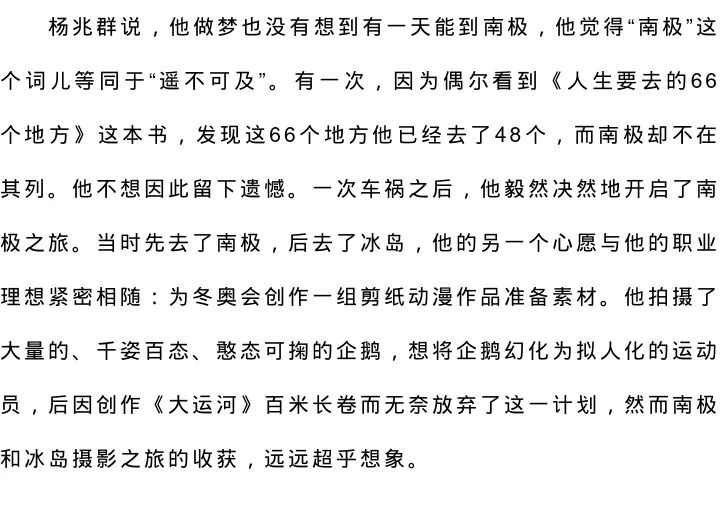 杨兆群说，他做梦也没有想到有一天能到南极，他觉得“南极”这个词儿等同于“遥不可及”。有一次，因为偶尔看到《人生要去的66个地方》这本书，发现这66个地方他已经去了48个，而南极却不在其列。他不想因此留下遗憾。一次车祸之后，他毅然决然地开启了南极之旅。当时先去了南极，后去了冰岛，他的另一个心愿与他的职业理想紧密相随：为冬奥会创作一组剪纸动漫作品准备素材。他拍摄了大量的、千姿百态、憨态可掬的企鹅，想将企鹅幻化为拟人化的运动员，后因创作《大运河》百米长卷而无奈放弃了这一计划，然而南极和冰岛摄影之旅的收获，远远超乎想象。